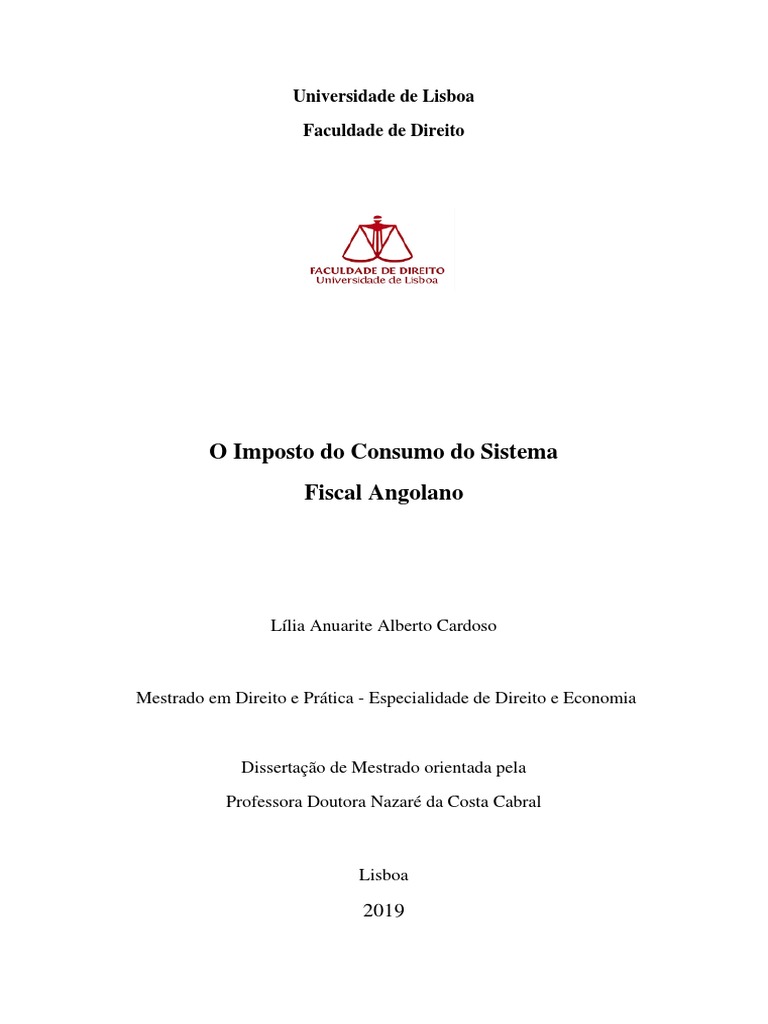 Universidade de Lisboa

Faculdade de Direito

FACULDADE DE DIREITO
Universidade de Lisboa

O Imposto do Consumo do Sistema Fiscal Angolano

Lília Anuarite Alberto Cardoso

Mestrado em Direito e Prática - Especialidade de Direito e Economia

Dissertação de Mestrado orientada pela
Professora Doutora Nazaré da Costa Cabral

Lisboa

2019